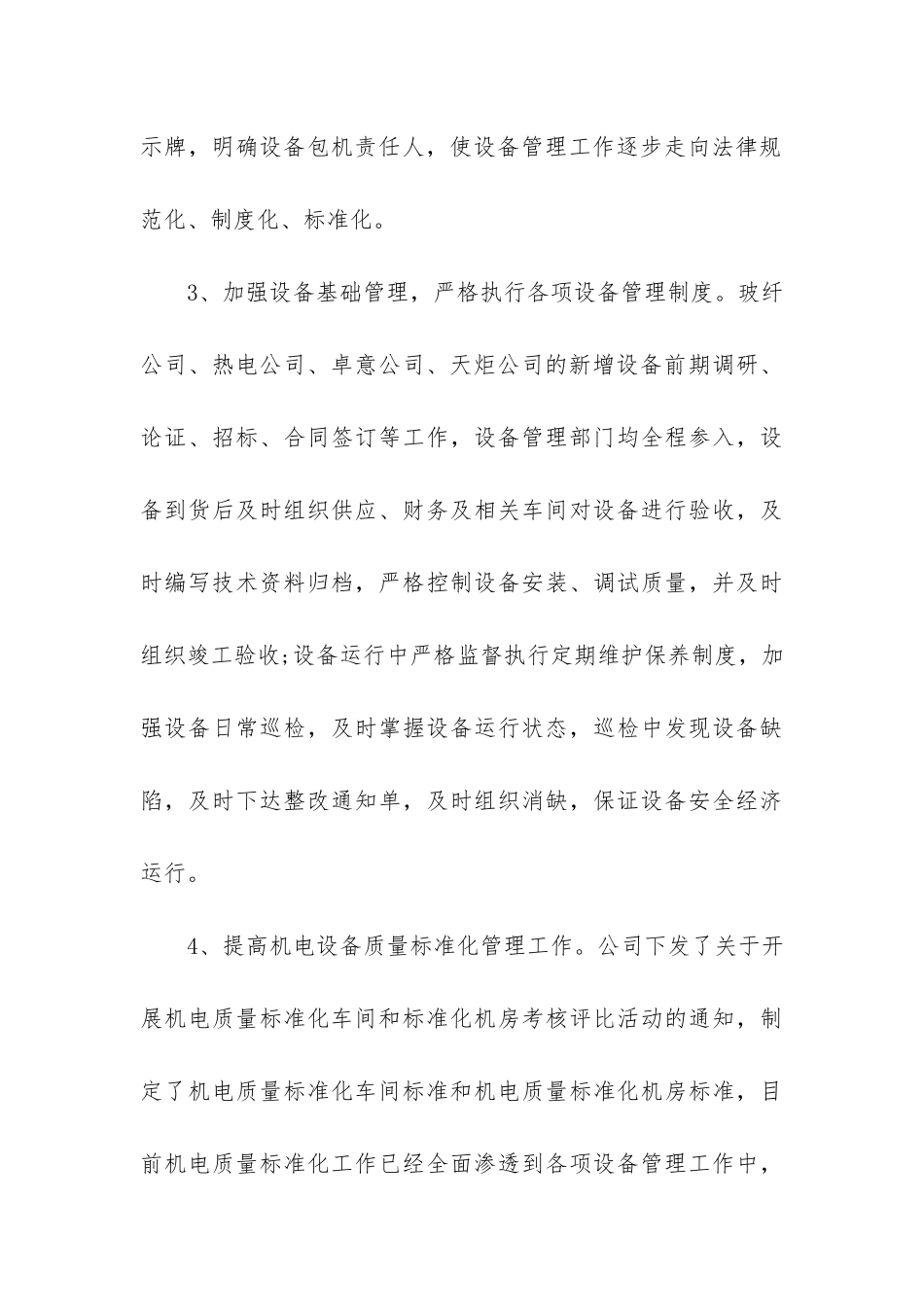 示牌，明确设备包机责任人，使设备管理工作逐步走向法律规范化、制度化、标准化。

3、加强设备基础管理，严格执行各项设备管理制度。玻纤公司、热电公司、卓意公司、天炬公司的新增设备前期调研、论证、招标、合同签订等工作，设备管理部门均全程参入，设备到货后及时组织供应、财务及相关车间对设备进行验收，及时编写技术资料归档，严格控制设备安装、调试质量，并及时组织竣工验收;设备运行中严格监督执行定期维护保养制度，加强设备日常巡检，及时掌握设备运行状态，巡检中发现设备缺陷，及时下达整改通知单，及时组织消缺，保证设备安全经济运行。

4、提高机电设备质量标准化管理工作。公司下发了关于开展机电质量标准化车间和标准化机房考核评比活动的通知，制定了机电质量标准化车间标准和机电质量标准化机房标准，目前机电质量标准化工作已经全面渗透到各项设备管理工作中，